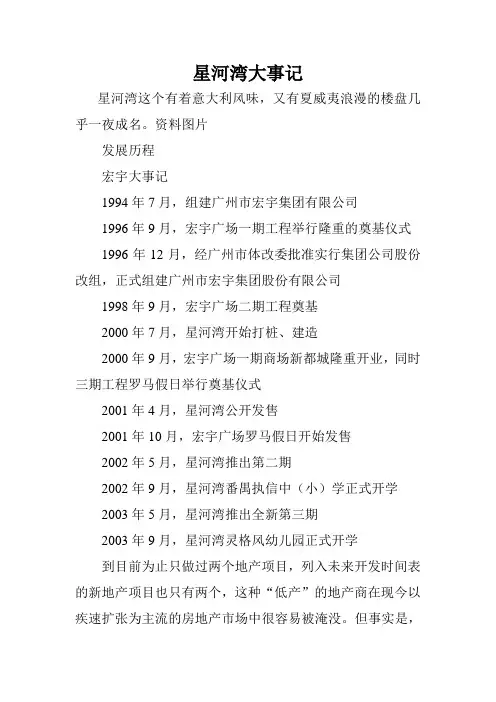 星河湾大事记

星河湾这个有着意大利风味，又有夏威夷浪漫的楼盘几乎一夜成名。资料图片

发展历程

宏宇大事记

1994 年 7 月，组建广州市宏宇集团有限公司

1996 年 9 月，宏宇广场一期工程举行隆重的奠基仪式

1996 年 12 月，经广州市体改委批准实行集团公司股份改组，正式组建广州市宏宇集团股份有限公司

1998 年 9 月，宏宇广场二期工程奠基

2000 年 7 月，星河湾开始打桩、建造

2000 年 9 月，宏宇广场一期商场新都城隆重开业，同时三期工程罗马假日举行奠基仪式

2001 年 4 月，星河湾公开发售

2001 年 10 月，宏宇广场罗马假日开始发售

2002 年 5 月，星河湾推出第二期

2002 年 9 月，星河湾番禺执信中（小）学正式开学

2003 年 5 月，星河湾推出全新第三期

2003 年 9 月，星河湾灵格风幼儿园正式开学

到目前为止只做过两个地产项目，列入未来开发时间表的新地产项目也只有两个，这种“低产”的地产商在现今以疾速扩张为主流的房地产市场中很容易被淹没。但事实是，